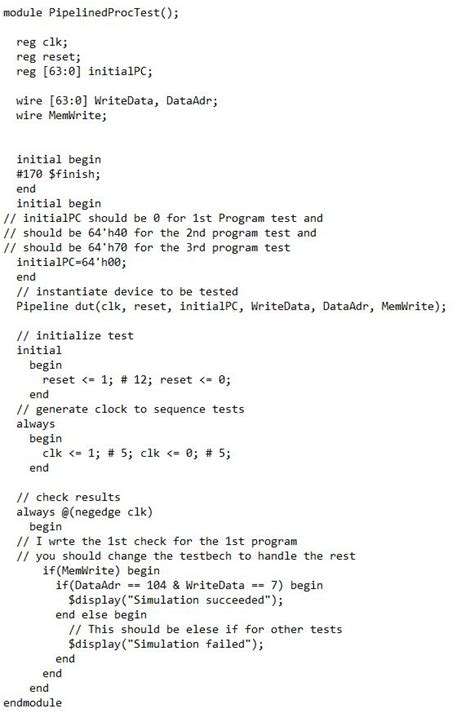 module PipelinedProcTest();

  reg clk;
  reg reset;
  reg [63:0] initialPC;

  wire [63:0] WriteData, DataAdr;
  wire MemWrite;


  initial begin
  #170 $finish;
  end
  initial begin
// initialPC should be 0 for 1st Program test and
// should be 64'h40 for the 2nd program test and
// should be 64'h70 for the 3rd program test
  initialPC=64'h00;
  end
  // instantiate device to be tested
  Pipeline dut(clk, reset, initialPC, WriteData, DataAdr, MemWrite);

  // initialize test
  initial
    begin
      reset <= 1; # 12; reset <= 0;
    end
  // generate clock to sequence tests
  always
    begin
      clk <= 1; # 5; clk <= 0; # 5;
    end

  // check results
  always @(negedge clk)
    begin
  // I wrte the 1st check for the 1st program
  // you should change the testbech to handle the rest
      if(MemWrite) begin
        if(DataAdr == 104 & WriteData == 7) begin
          $display("Simulation succeeded");
        end else begin
          // This should be elese if for other tests
          $display("Simulation failed");
        end
      end
    end
endmodule